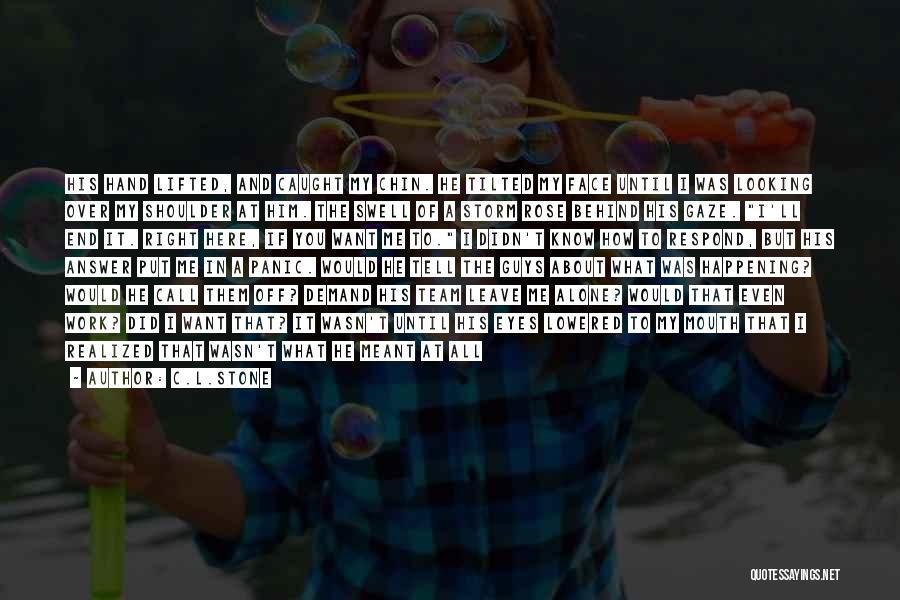 HIS HAND LIFTED, AND CAUGHT MY CHIN. HE TILTED MY FACE UNTIL I WAS LOOKING OVER MY SHOULDER AT HIM. THE SWELL OF A STORM ROSE BEHIND HIS GAZE. "I'LL END IT. RIGHT HERE, IF YOU WANT ME TO." I DIDN'T KNOW HOW TO RESPOND, BUT HIS ANSWER PUT ME IN A PANIC. WOULD HE TELL THE GUYS ABOUT WHAT WAS HAPPENING? WOULD HE CALL THEM OFF? DEMAND HIS TEAM LEAVE ME ALONE? WOULD THAT EVEN WORK? DID I WANT THAT? IT WASN'T UNTIL HIS EYES LOWERED TO MY MOUTH THAT I REALIZED THAT WASN'T WHAT HE MEANT AT ALL

~ AUTHOR: C.L.STONE

QUOTESSAYINGS.NET